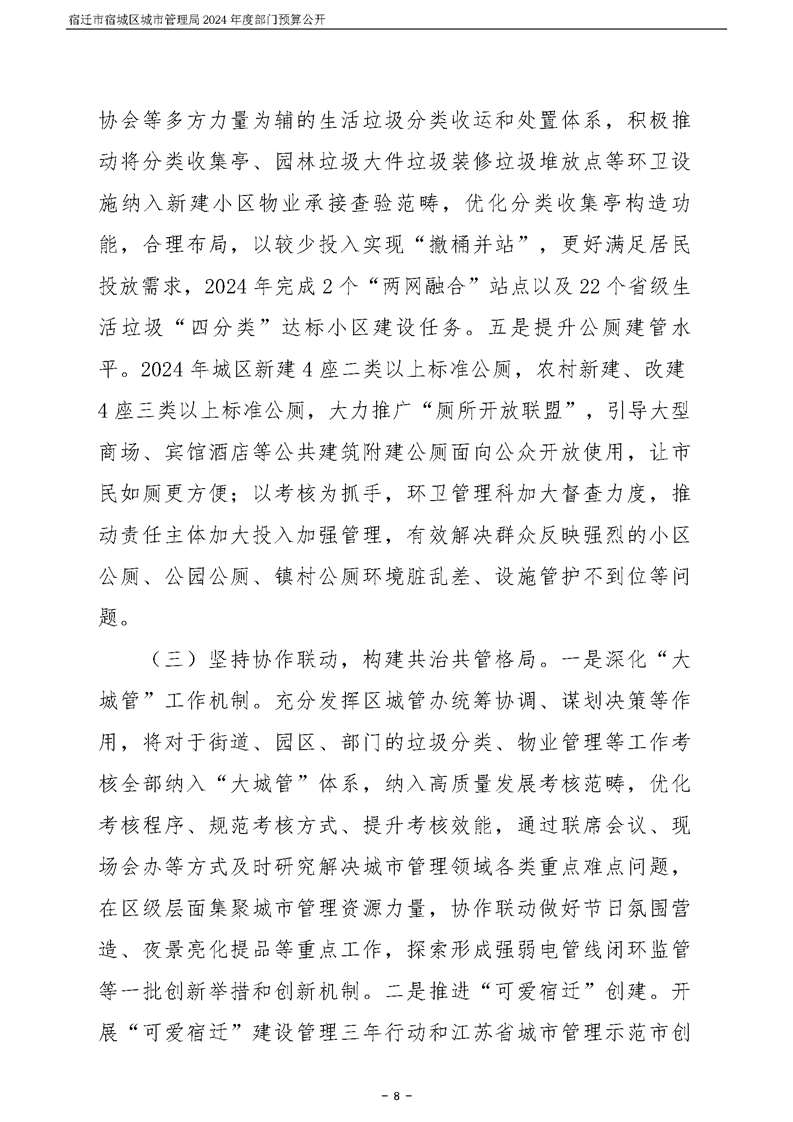 宿迁市宿城区城市管理局2024年度部门预算公开

协会等多方力量为辅的生活垃圾分类收运和处置体系，积极推动将分类收集亭、园林垃圾大件垃圾装修垃圾堆放点等环卫设施纳入新建小区物业承接查验范畴，优化分类收集亭构造功能，合理布局，以较少投入实现“撤桶并站”，更好满足居民投放需求，2024年完成2个“两网融合”站点以及22个省级生活垃圾“四分类”达标小区建设任务。五是提升公厕建管水平。2024年城区新建4座二类以上标准公厕，农村新建、改建4座三类以上标准公厕，大力推广“厕所开放联盟”，引导大型商场、宾馆酒店等公共建筑附建公厕面向公众开放使用，让市民如厕更方便；以考核为抓手，环卫管理科加大督查力度，推动责任主体加大投入加强管理，有效解决群众反映强烈的小区公厕、公园公厕、镇村公厕环境脏乱差、设施管护不到位等问题。

（三）坚持协作联动，构建共治共管格局。一是深化“大城管”工作机制。充分发挥区城管办统筹协调、谋划决策等作用，将对于街道、园区、部门的垃圾分类、物业管理等工作考核全部纳入“大城管”体系，纳入高质量发展考核范畴，优化考核程序、规范考核方式、提升考核效能，通过联席会议、现场会办等方式及时研究解决城市管理领域各类重点难点问题，在区级层面集聚城市管理资源力量，协作联动做好节日氛围营造、夜景亮化提品等重点工作，探索形成强弱电管线闭环监管等一批创新举措和创新机制。二是推进“可爱宿迁”创建。开展“可爱宿迁”建设管理三年行动和江苏省城市管理示范市创

- 8 -